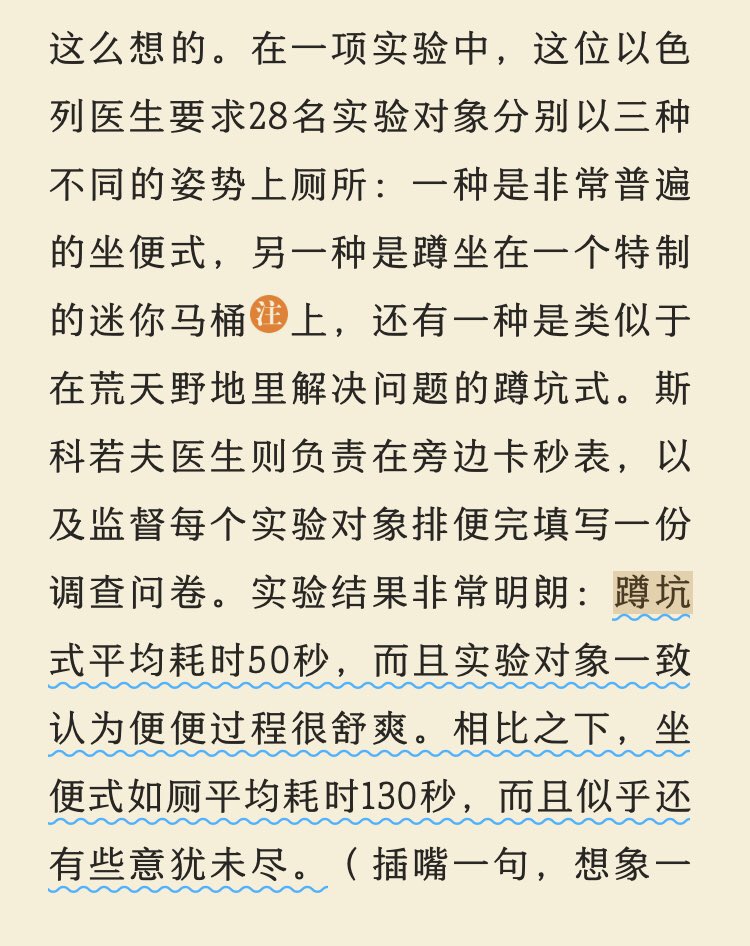 这么想的。在一项实验中，这位以色列医生要求28名实验对象分别以三种不同的姿势上厕所：一种是非常普遍的坐便式，另一种是蹲坐在一个特制的迷你马桶注上，还有一种是类似于在荒天野地里解决问题的蹲坑式。斯科若夫医生则负责在旁边卡秒表，以及监督每个实验对象排便完填写一份调查问卷。实验结果非常明朗：蹲坑式平均耗时50秒，而且实验对象一致认为便便过程很舒爽。相比之下，坐便式如厕平均耗时130秒，而且似乎还有些意犹未尽。（插嘴一句，想象一